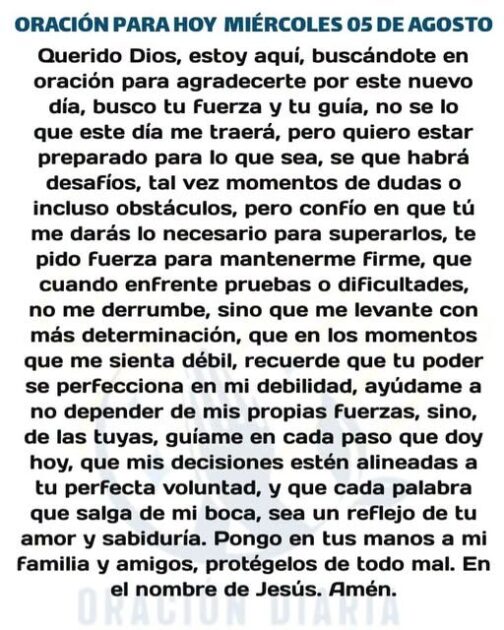 ORACIÓN PARA HOY MIÉRCOLES 05 DE AGOSTO

Querido Dios, estoy aquí, buscándote en oración para agradecerte por este nuevo día, busco tu fuerza y tu guía, no se lo que este día me traerá, pero quiero estar preparado para lo que sea, se que habrá desafíos, tal vez momentos de dudas o incluso obstáculos, pero confío en que tú me darás lo necesario para superarlos, te pido fuerza para mantenerme firme, que cuando enfrente pruebas o dificultades, no me derrumbe, sino que me levante con más determinación, que en los momentos que me sienta débil, recuerde que tu poder se perfecciona en mi debilidad, ayúdame a no depender de mis propias fuerzas, sino, de las tuyas, guíame en cada paso que doy hoy, que mis decisiones estén alineadas a tu perfecta voluntad, y que cada palabra que salga de mi boca, sea un reflejo de tu amor y sabiduría. Pongo en tus manos a mi familia y amigos, protégelos de todo mal. En el nombre de Jesús. Amén.

ORACIÓN DIARIA